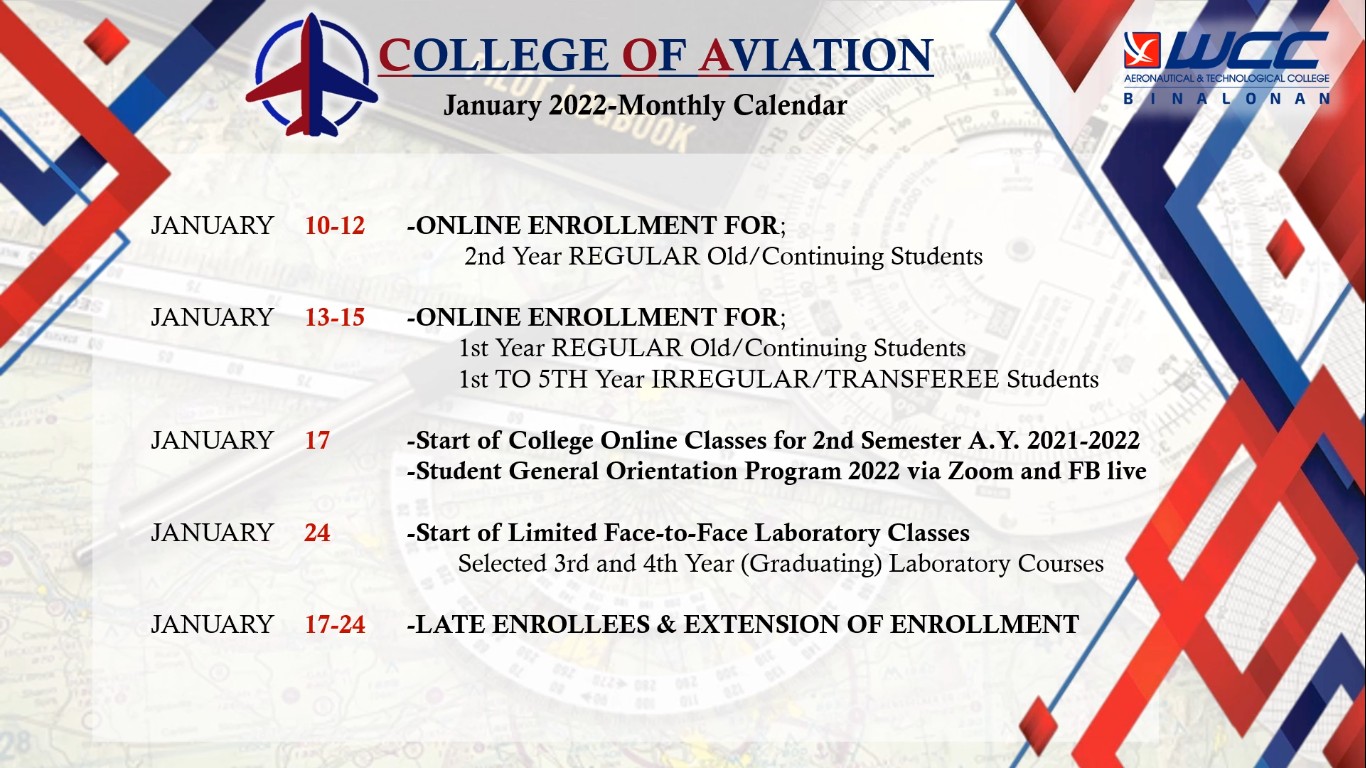 COLLEGE OF AVIATION
January 2022-Monthly Calendar

WCC
AERONAUTICAL & TECHNOLOGICAL COLLEGE
BINALONAN

JANUARY 10-12 -ONLINE ENROLLMENT FOR;
2nd Year REGULAR Old/Continuing Students

JANUARY 13-15 -ONLINE ENROLLMENT FOR;
1st Year REGULAR Old/Continuing Students
1st TO 5TH Year IRREGULAR/TRANSFEREE Students

JANUARY 17 -Start of College Online Classes for 2nd Semester A.Y. 2021-2022
-Student General Orientation Program 2022 via Zoom and FB live

JANUARY 24 -Start of Limited Face-to-Face Laboratory Classes
Selected 3rd and 4th Year (Graduating) Laboratory Courses

JANUARY 17-24 -LATE ENROLLEES & EXTENSION OF ENROLLMENT